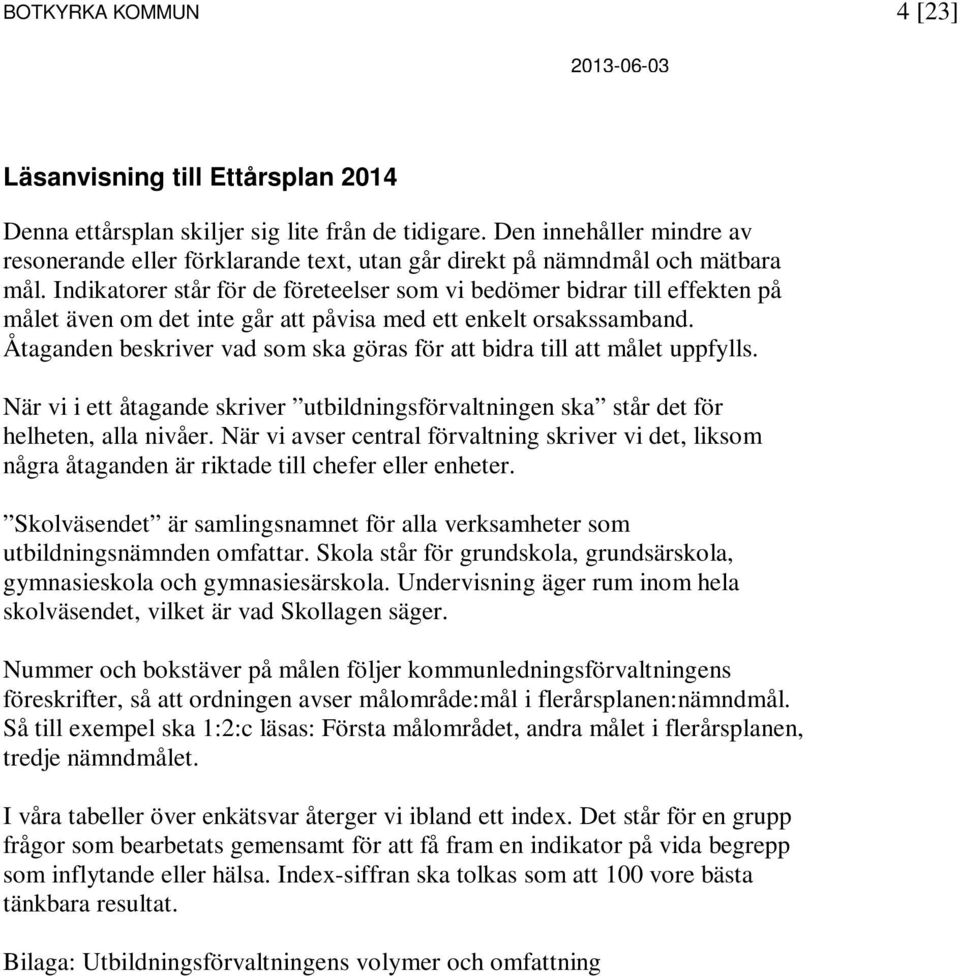 BOTKYRKA KOMMUN

4 [23]

2013-06-03

Läsanvisning till Ettårsplan 2014

Denna ettårsplan skiljer sig lite från de tidigare. Den innehåller mindre av resonerande eller förklarande text, utan går direkt på nämndmål och mätbara mål. Indikatorer står för de företeelser som vi bedömer bidrar till effekten på målet även om det inte går att påvisa med ett enkelt orsakssamband. Åtaganden beskriver vad som ska göras för att bidra till att målet uppfylls.

När vi i ett åtagande skriver ”utbildningsförvaltningen ska” står det för helheten, alla nivåer. När vi avser central förvaltning skriver vi det, liksom några åtaganden är riktade till chefer eller enheter.

”Skolväsendet” är samlingsnamnet för alla verksamheter som utbildningsnämnden omfattar. Skola står för grundskola, grundsärskola, gymnasieskola och gymnasiesärskola. Undervisning äger rum inom hela skolväsendet, vilket är vad Skollagen säger.

Nummer och bokstäver på målen följer kommunledningsförvaltningens föreskrifter, så att ordningen avser målområde:mål i flerårsplanen:nämndmål. Så till exempel ska 1:2:c läsas: Första målområdet, andra målet i flerårsplanen, tredje nämndmålet.

I våra tabeller över enkätsvar återger vi ibland ett index. Det står för en grupp frågor som bearbetats gemensamt för att få fram en indikator på vida begrepp som inflytande eller hälsa. Index-siffran ska tolkas som att 100 vore bästa tänkbara resultat.

Bilaga: Utbildningsförvaltningens volymer och omfattning